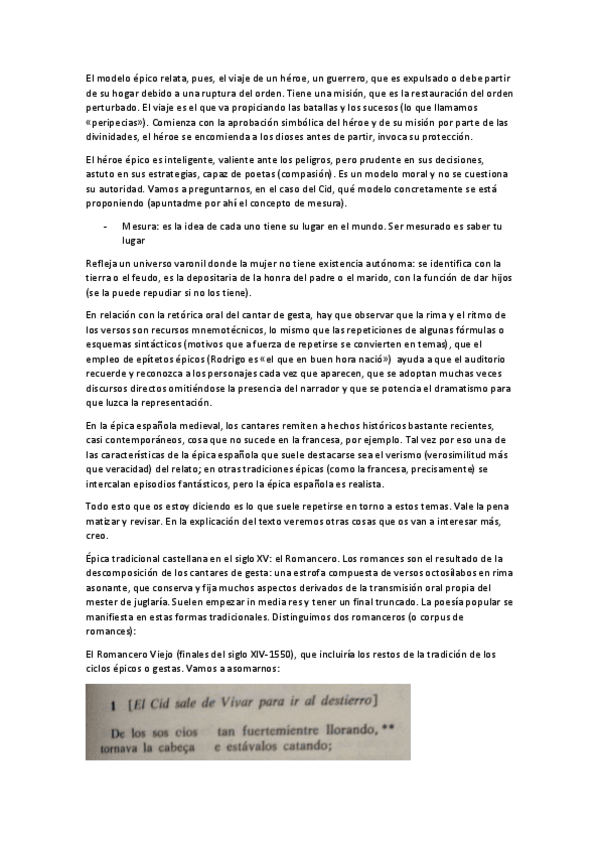 El modelo épico relata, pues, el viaje de un héroe, un guerrero, que es expulsado o debe partir de su hogar debido a una ruptura del orden. Tiene una misión, que es la restauración del orden perturbado. El viaje es el que va propiciando las batallas y los sucesos (lo que llamamos «peripecias»). Comienza con la aprobación simbólica del héroe y de su misión por parte de las divinidades, el héroe se encomienda a los dioses antes de partir, invoca su protección.

El héroe épico es inteligente, valiente ante los peligros, pero prudente en sus decisiones, astuto en sus estrategias, capaz de poetas (compasión). Es un modelo moral y no se cuestiona su autoridad. Vamos a preguntarnos, en el caso del Cid, qué modelo concretamente se está proponiendo (apuntadme por ahí el concepto de mesura).

- Mesura: es la idea de cada uno tiene su lugar en el mundo. Ser mesurado es saber tu lugar

Refleja un universo varonil donde la mujer no tiene existencia autónoma: se identifica con la tierra o el feudo, es la depositaria de la honra del padre o el marido, con la función de dar hijos (se la puede repudiar si no los tiene).

En relación con la retórica oral del cantar de gesta, hay que observar que la rima y el ritmo de los versos son recursos mnemotécnicos, lo mismo que las repeticiones de algunas fórmulas o esquemas sintácticos (motivos que a fuerza de repetirse se convierten en temas), que el empleo de epítetos épicos (Rodrigo es «el que en buen hora nació») ayuda a que el auditorio recuerde y reconozca a los personajes cada vez que aparecen, que se adoptan muchas veces discursos directos omitiéndose la presencia del narrador y que se potencia el dramatismo para que luzca la representación.

En la épica española medieval, los cantares remiten a hechos históricos bastante recientes, casi contemporáneos, cosa que no sucede en la francesa, por ejemplo. Tal vez por eso una de las características de la épica española que suele destacarse sea el verismo (verosimilitud más que veracidad) del relato; en otras tradiciones épicas (como la francesa, precisamente) se intercalan episodios fantásticos, pero la épica española es realista.

Todo esto que os estoy diciendo es lo que suele repetirse en torno a estos temas. Vale la pena matizar y revisar. En la explicación del texto veremos otras cosas que os van a interesar más, creo.

Épica tradicional castellana en el siglo XV: el Romancero. Los romances son el resultado de la descomposición de los cantares de gesta: una estrofa compuesta de versos octosílabos en rima asonante, que conserva y fija muchos aspectos derivados de la transmisión oral propia del mester de juglaría. Suelen empezar in media res y tener un final truncado. La poesía popular se manifiesta en estas formas tradicionales. Distinguimos dos romanceros (o corpus de romances):

El Romancero Viejo (finales del siglo XIV-1550), que incluiría los restos de la tradición de los ciclos épicos o gestas. Vamos a asomarnos:

1 [El Cid sale de Vivar para ir al destierro]

De los sos oios tan fuertemientre llorando, **
tornava la cabeça e estávalos catando;